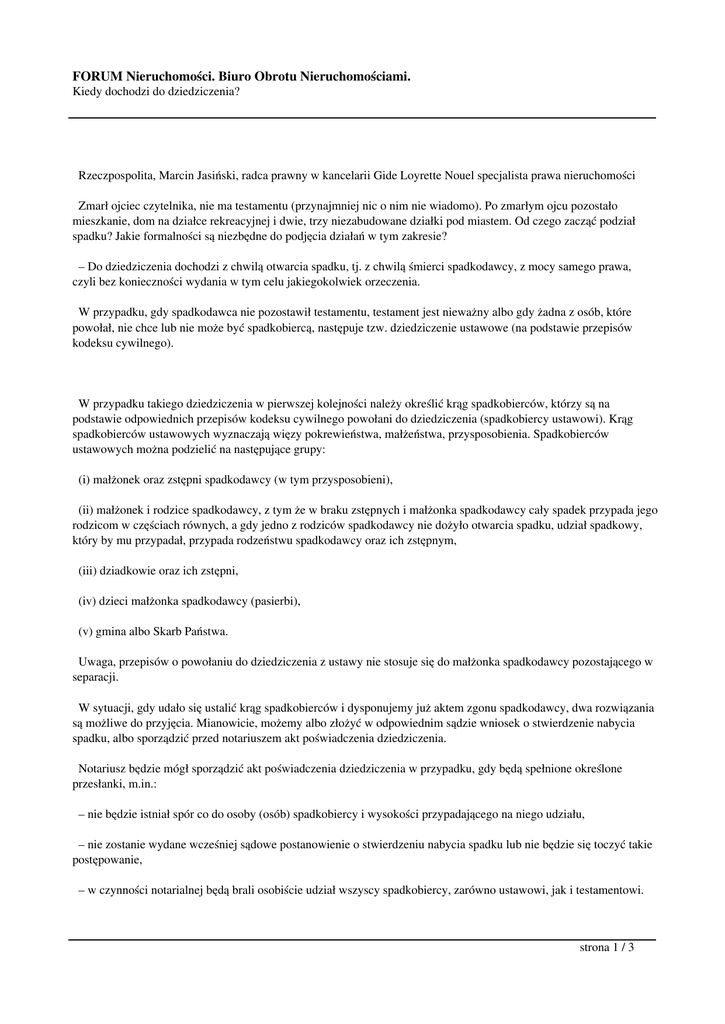 FORUM Nieruchomości. Biuro Obrotu Nieruchomościami.
Kiedy dochodzi do dziedziczenia?

Rzeczpospolita, Marcin Jasiński, radca prawny w kancelarii Gide Loyrette Nouel specjalista prawa nieruchomości

Zmarł ojciec czytelnika, nie ma testamentu (przynajmniej nic o nim nie wiadomo). Po zmarłym ojcu pozostało mieszkanie, dom na działce rekreacyjnej i dwie, trzy niezabudowane działki pod miastem. Od czego zacząć podział spadku? Jakie formalności są niezbędne do podjęcia działań w tym zakresie?

– Do dziedziczenia dochodzi z chwilą otwarcia spadku, tj. z chwilą śmierci spadkodawcy, z mocy samego prawa, czyli bez konieczności wydania w tym celu jakiegokolwiek orzeczenia.

W przypadku, gdy spadkodawca nie pozostawił testamentu, testament jest nieważny albo gdy żadna z osób, które powołał, nie chce lub nie może być spadkobiercą, następuje tzw. dziedziczenie ustawowe (na podstawie przepisów kodeksu cywilnego).

W przypadku takiego dziedziczenia w pierwszej kolejności należy określić krąg spadkobierców, którzy są na podstawie odpowiednich przepisów kodeksu cywilnego powołani do dziedziczenia (spadkobiercy ustawowi). Krąg spadkobierców ustawowych wyznaczają więzy pokrewieństwa, małżeństwa, przysposobienia. Spadkobierców ustawowych można podzielić na następujące grupy:

(i) małżonek oraz zstępni spadkodawcy (w tym przysposobieni),

(ii) małżonek i rodzice spadkodawcy, z tym że w braku zstępnych i małżonka spadkodawcy cały spadek przypada jego rodzicom w częściach równych, a gdy jedno z rodziców spadkodawcy nie dożyło otwarcia spadku, udział spadkowy, który by mu przypadał, przypada rodzeństwu spadkodawcy oraz ich zstępnym,

(iii) dziadkowie oraz ich zstępni,

(iv) dzieci małżonka spadkodawcy (pasierbi),

(v) gmina albo Skarb Państwa.

Uwaga, przepisów o powołaniu do dziedziczenia z ustawy nie stosuje się do małżonka spadkodawcy pozostającego w separacji.

W sytuacji, gdy udało się ustalić krąg spadkobierców i dysponujemy już aktem zgonu spadkodawcy, dwa rozwiązania są możliwe do przyjęcia. Mianowicie, możemy albo złożyć w odpowiednim sądzie wniosek o stwierdzenie nabycia spadku, albo sporządzić przed notariuszem akt poświadczenia dziedziczenia.

Notariusz będzie mógł sporządzić akt poświadczenia dziedziczenia w przypadku, gdy będą spełnione określone przesłanki, m.in.:

– nie będzie istniał spór co do osoby (osób) spadkobiercy i wysokości przypadającego na niego udziału,

– nie zostanie wydane wcześniej sądowe postanowienie o stwierdzeniu nabycia spadku lub nie będzie się toczyć takie postępowanie,

– w czynności notarialnej będą brali osobiście udział wszyscy spadkobiercy, zarówno ustawowi, jak i testamentowi.

strona 1 / 3